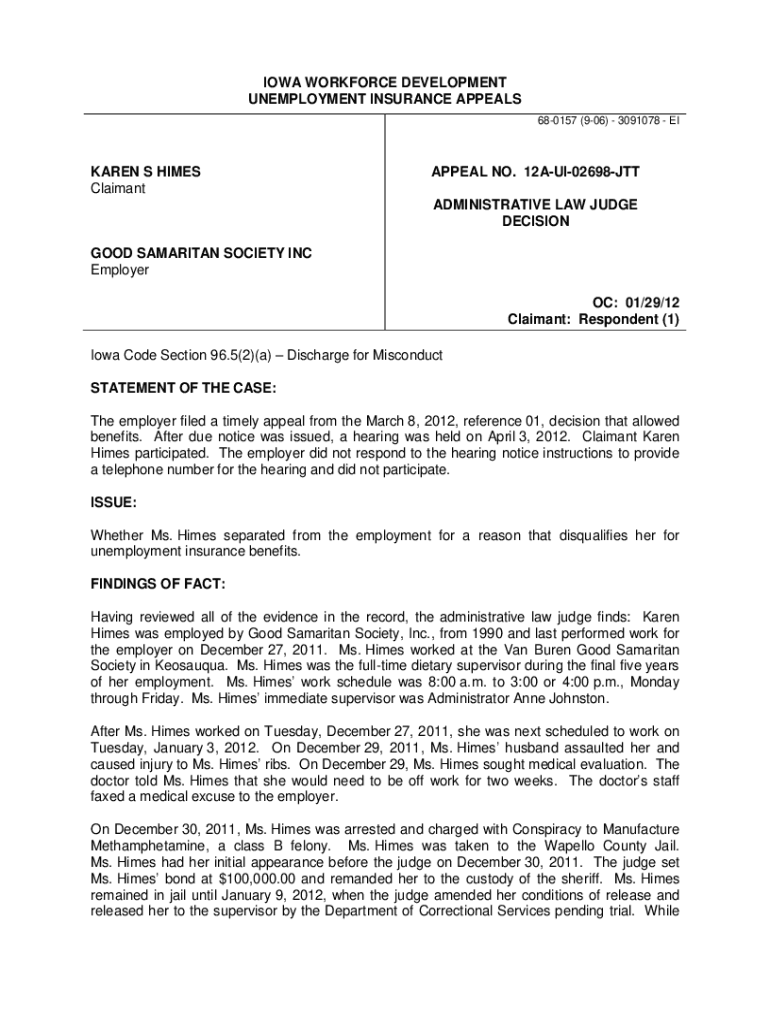 IOWA WORKFORCE DEVELOPMENT
UNEMPLOYMENT INSURANCE APPEALS

68-0157 (9-06) - 3091078 - EI

KAREN S HIMES
Claimant

GOOD SAMARITAN SOCIETY INC
Employer

APPEAL NO. 12A-UI-02698-JTT

ADMINISTRATIVE LAW JUDGE
DECISION

OC: 01/29/12
Claimant: Respondent (1)

Iowa Code Section 96.5(2)(a) – Discharge for Misconduct

STATEMENT OF THE CASE:

The employer filed a timely appeal from the March 8, 2012, reference 01, decision that allowed benefits. After due notice was issued, a hearing was held on April 3, 2012. Claimant Karen Himes participated. The employer did not respond to the hearing notice instructions to provide a telephone number for the hearing and did not participate.

ISSUE:

Whether Ms. Himes separated from the employment for a reason that disqualifies her for unemployment insurance benefits.

FINDINGS OF FACT:

Having reviewed all of the evidence in the record, the administrative law judge finds: Karen Himes was employed by Good Samaritan Society, Inc., from 1990 and last performed work for the employer on December 27, 2011. Ms. Himes worked at the Van Buren Good Samaritan Society in Keosauqua. Ms. Himes was the full-time dietary supervisor during the final five years of her employment. Ms. Himes' work schedule was 8:00 a.m. to 3:00 or 4:00 p.m., Monday through Friday. Ms. Himes' immediate supervisor was Administrator Anne Johnston.

After Ms. Himes worked on Tuesday, December 27, 2011, she was next scheduled to work on Tuesday, January 3, 2012. On December 29, 2011, Ms. Himes' husband assaulted her and caused injury to Ms. Himes' ribs. On December 29, Ms. Himes sought medical evaluation. The doctor told Ms. Himes that she would need to be off work for two weeks. The doctor's staff faxed a medical excuse to the employer.

On December 30, 2011, Ms. Himes was arrested and charged with Conspiracy to Manufacture Methamphetamine, a class B felony. Ms. Himes was taken to the Wapello County Jail. Ms. Himes had her initial appearance before the judge on December 30, 2011. The judge set Ms. Himes' bond at $100,000.00 and remanded her to the custody of the sheriff. Ms. Himes remained in jail until January 9, 2012, when the judge amended her conditions of release and released her to the supervisor by the Department of Correctional Services pending trial. While